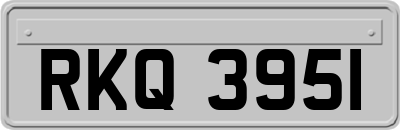 RKQ 3951